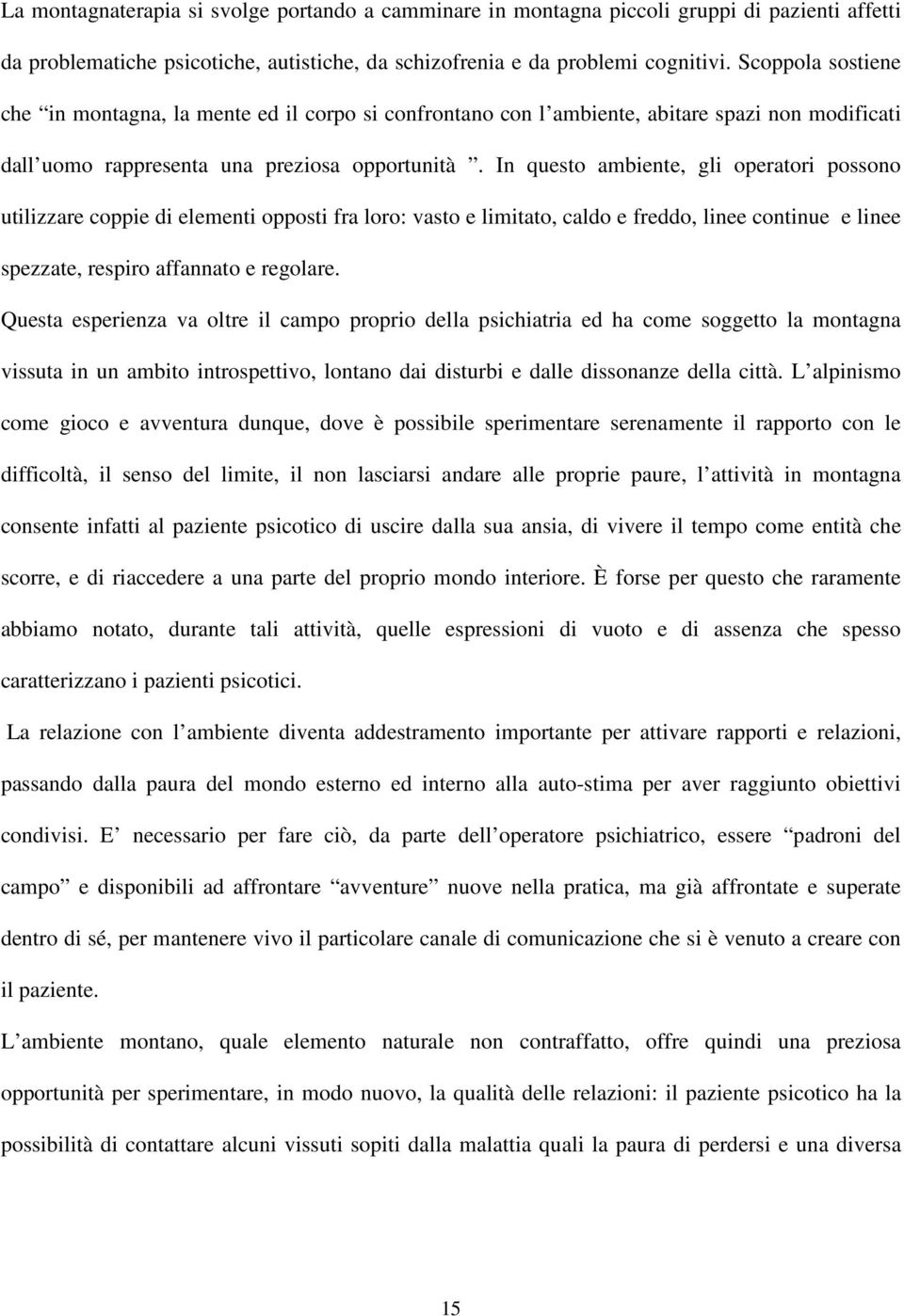 La montagnaterapia si svolge portando a camminare in montagna piccoli gruppi di pazienti affetti da problematiche psicotiche, autistiche, da schizofrenia e da problemi cognitivi. Scoppola sostiene che “in montagna, la mente ed il corpo si confrontano con l’ambiente, abitare spazi non modificati dall’uomo rappresenta una preziosa opportunità ”. In questo ambiente, gli operatori possono utilizzare coppie di elementi opposti fra loro: vasto e limitato, caldo e freddo, linee continue e linee spezzate, respiro affannato e regolare.

Questa esperienza va oltre il campo proprio della psichiatria ed ha come soggetto la montagna vissuta in un ambito introspettivo, lontano dai disturbi e dalle dissonanze della città. L’alpinismo come gioco e avventura dunque, dove è possibile sperimentare serenamente il rapporto con le difficoltà, il senso del limite, il non lasciarsi andare alle proprie paure, l’attività in montagna consente infatti al paziente psicotico di uscire dalla sua ansia, di vivere il tempo come entità che scorre, e di riaccedere a una parte del proprio mondo interiore. È forse per questo che raramente abbiamo notato, durante tali attività, quelle espressioni di vuoto e di assenza che spesso caratterizzano i pazienti psicotici.

La relazione con l’ambiente diventa addestramento importante per attivare rapporti e relazioni, passando dalla paura del mondo esterno ed interno alla auto-stima per aver raggiunto obiettivi condivisi. E’ necessario per fare ciò, da parte dell’operatore psichiatrico, essere “padroni del campo” e disponibili ad affrontare “avventure” nuove nella pratica, ma già affrontate e superate dentro di sé, per mantenere vivo il particolare canale di comunicazione che si è venuto a creare con il paziente.

L’ambiente montano, quale elemento naturale non contraffatto, offre quindi una preziosa opportunità per sperimentare, in modo nuovo, la qualità delle relazioni: il paziente psicotico ha la possibilità di contattare alcuni vissuti sopiti dalla malattia quali la paura di perdersi e una diversa

15